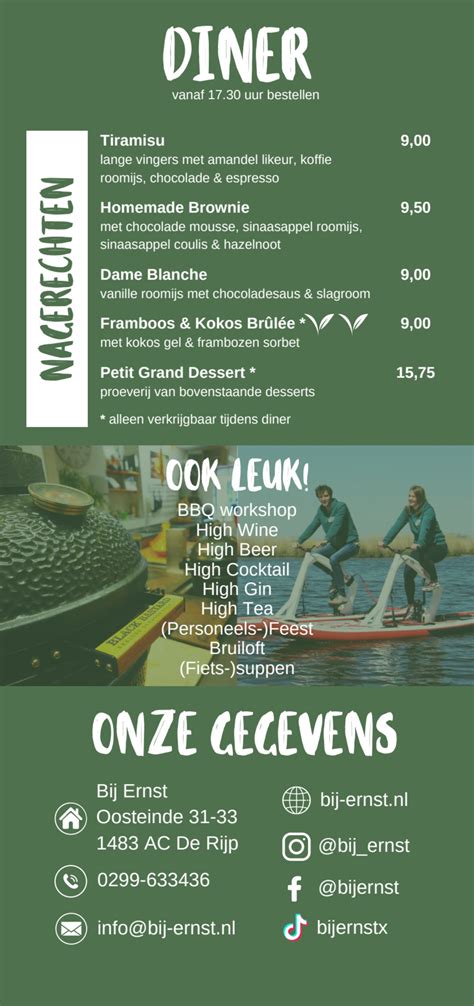 DINER
vanaf 17.30 uur bestellen

NAGERECHTEN

Tiramisu 9,00
lange vingers met amandel likeur, koffie roomijs, chocolade & espresso

Homemade Brownie 9,50
met chocolade mousse, sinaasappel roomijs, sinaasappel coulis & hazelnoot

Dame Blanche 9,00
vanille roomijs met chocoladesaus & slagroom

Framboos & Kokos Brûlée * 9,00
met kokos gel & frambozen sorbet

Petit Grand Dessert * 15,75
proeverij van bovenstaande desserts

* alleen verkrijgbaar tijdens diner

OOK LEUK!
BBQ workshop
High Wine
High Beer
High Cocktail
High Gin
High Tea
(Personeels-)Feest
Bruiloft
(Fiets-)suppen

ONZE GEGEVENS

Bij Ernst
Oosteinde 31-33
1483 AC De Rijp

0299-633436

info@bij-ernst.nl

bij-ernst.nl

@bij_ernst

@bijernst

bijernstx